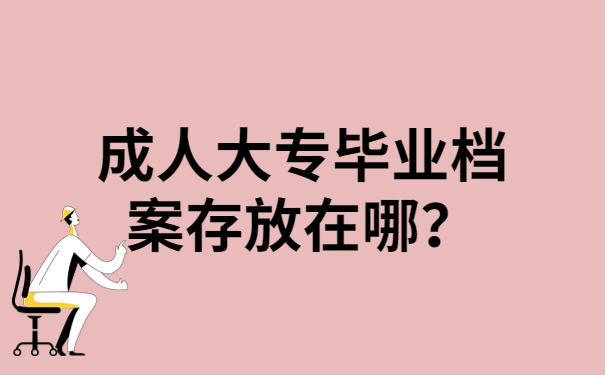 成人大专毕业档案存放在哪？